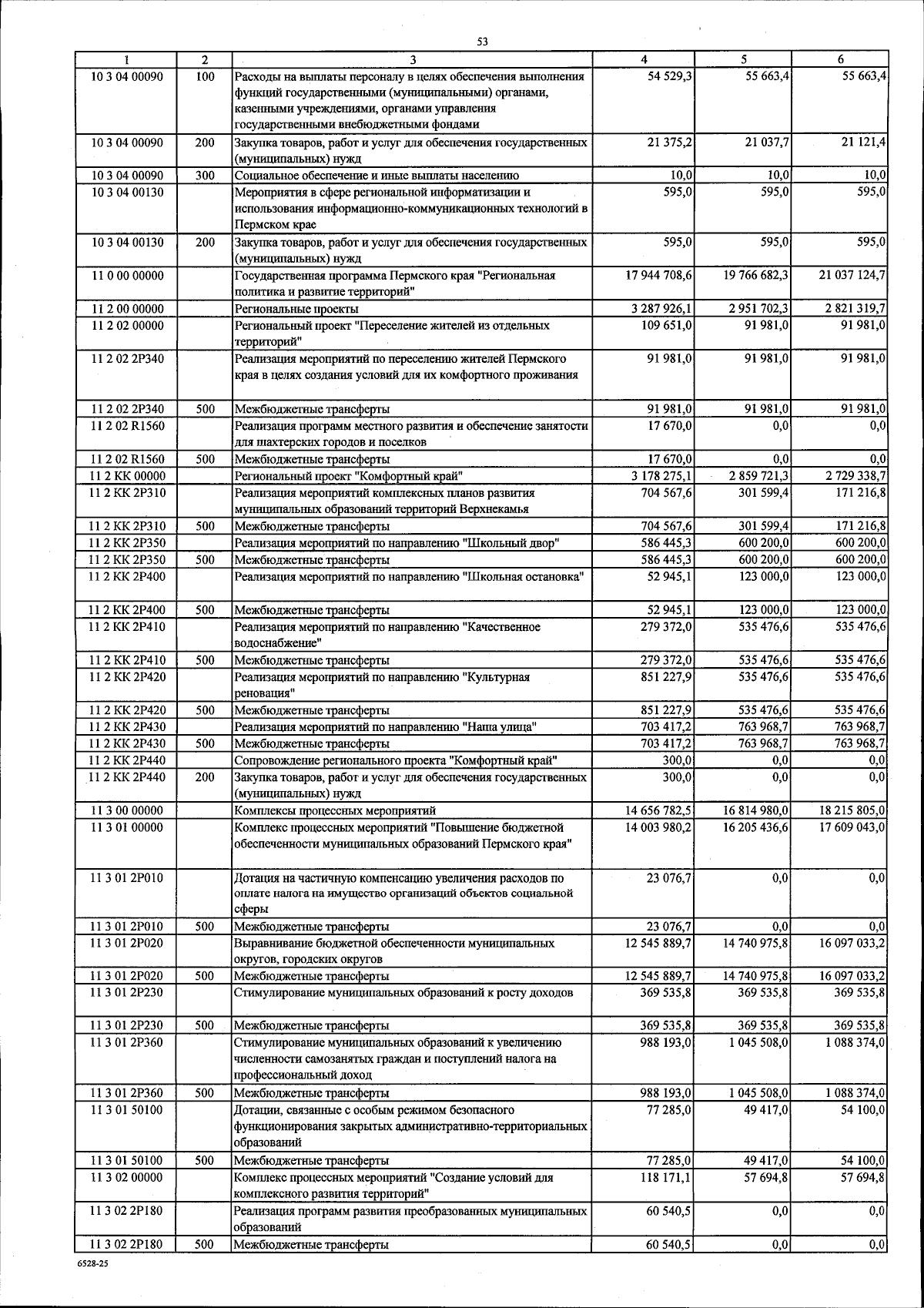 53

| 1 | 2 | 3 | 4 | 5 | 6 |
|---|---|---|---|---|---|
| 10 3 04 00090 | 100 | Расходы на выплаты персоналу в целях обеспечения выполнения функций государственными (муниципальными) органами, казенными учреждениями, органами управления государственными внебюджетными фондами | 54 529,3 | 55 663,4 | 55 663,4 |
| 10 3 04 00090 | 200 | Закупка товаров, работ и услуг для обеспечения государственных (муниципальных) нужд | 21 375,2 | 21 037,7 | 21 121,4 |
| 10 3 04 00090 | 300 | Социальное обеспечение и иные выплаты населению | 10,0 | 10,0 | 10,0 |
| 10 3 04 00130 | | Мероприятия в сфере региональной информатизации и использования информационно-коммуникационных технологий в Пермском крае | 595,0 | 595,0 | 595,0 |
| 10 3 04 00130 | 200 | Закупка товаров, работ и услуг для обеспечения государственных (муниципальных) нужд | 595,0 | 595,0 | 595,0 |
| 11 0 00 00000 | | Государственная программа Пермского края "Региональная политика и развитие территорий" | 17 944 708,6 | 19 766 682,3 | 21 037 124,7 |
| 11 2 00 00000 | | Региональные проекты | 3 287 926,1 | 2 951 702,3 | 2 821 319,7 |
| 11 2 02 00000 | | Региональный проект "Переселение жителей из отдельных территорий" | 109 651,0 | 91 981,0 | 91 981,0 |
| 11 2 02 2Р340 | | Реализация мероприятий по переселению жителей Пермского края в целях создания условий для их комфортного проживания | 91 981,0 | 91 981,0 | 91 981,0 |
| 11 2 02 2Р340 | 500 | Межбюджетные трансферты | 91 981,0 | 91 981,0 | 91 981,0 |
| 11 2 02 R1560 | | Реализация программ местного развития и обеспечение занятости для шахтерских городов и поселков | 17 670,0 | 0,0 | 0,0 |
| 11 2 02 R1560 | 500 | Межбюджетные трансферты | 17 670,0 | 0,0 | 0,0 |
| 11 2 КК 00000 | | Региональный проект "Комфортный край" | 3 178 275,1 | 2 859 721,3 | 2 729 338,7 |
| 11 2 КК 2Р310 | | Реализация мероприятий комплексных планов развития муниципальных образований территорий Верхнекамья | 704 567,6 | 301 599,4 | 171 216,8 |
| 11 2 КК 2Р310 | 500 | Межбюджетные трансферты | 704 567,6 | 301 599,4 | 171 216,8 |
| 11 2 КК 2Р350 | | Реализация мероприятий по направлению "Школьный двор" | 586 445,3 | 600 200,0 | 600 200,0 |
| 11 2 КК 2Р350 | 500 | Межбюджетные трансферты | 586 445,3 | 600 200,0 | 600 200,0 |
| 11 2 КК 2Р400 | | Реализация мероприятий по направлению "Школьная остановка" | 52 945,1 | 123 000,0 | 123 000,0 |
| 11 2 КК 2Р400 | 500 | Межбюджетные трансферты | 52 945,1 | 123 000,0 | 123 000,0 |
| 11 2 КК 2Р410 | | Реализация мероприятий по направлению "Качественное водоснабжение" | 279 372,0 | 535 476,6 | 535 476,6 |
| 11 2 КК 2Р410 | 500 | Межбюджетные трансферты | 279 372,0 | 535 476,6 | 535 476,6 |
| 11 2 КК 2Р420 | | Реализация мероприятий по направлению "Культурная реновация" | 851 227,9 | 535 476,6 | 535 476,6 |
| 11 2 КК 2Р420 | 500 | Межбюджетные трансферты | 851 227,9 | 535 476,6 | 535 476,6 |
| 11 2 КК 2Р430 | | Реализация мероприятий по направлению "Наша улица" | 703 417,2 | 763 968,7 | 763 968,7 |
| 11 2 КК 2Р430 | 500 | Межбюджетные трансферты | 703 417,2 | 763 968,7 | 763 968,7 |
| 11 2 КК 2Р440 | | Сопровождение регионального проекта "Комфортный край" | 300,0 | 0,0 | 0,0 |
| 11 2 КК 2Р440 | 200 | Закупка товаров, работ и услуг для обеспечения государственных (муниципальных) нужд | 300,0 | 0,0 | 0,0 |
| 11 3 00 00000 | | Комплексы процессных мероприятий | 14 656 782,5 | 16 814 980,0 | 18 215 805,0 |
| 11 3 01 00000 | | Комплекс процессных мероприятий "Повышение бюджетной обеспеченности муниципальных образований Пермского края" | 14 003 980,2 | 16 205 436,6 | 17 609 043,0 |
| 11 3 01 2Р010 | | Дотация на частичную компенсацию увеличения расходов по оплате налога на имущество организаций объектов социальной сферы | 23 076,7 | 0,0 | 0,0 |
| 11 3 01 2Р010 | 500 | Межбюджетные трансферты | 23 076,7 | 0,0 | 0,0 |
| 11 3 01 2Р020 | | Выравнивание бюджетной обеспеченности муниципальных округов, городских округов | 12 545 889,7 | 14 740 975,8 | 16 097 033,2 |
| 11 3 01 2Р020 | 500 | Межбюджетные трансферты | 12 545 889,7 | 14 740 975,8 | 16 097 033,2 |
| 11 3 01 2Р230 | | Стимулирование муниципальных образований к росту доходов | 369 535,8 | 369 535,8 | 369 535,8 |
| 11 3 01 2Р230 | 500 | Межбюджетные трансферты | 369 535,8 | 369 535,8 | 369 535,8 |
| 11 3 01 2Р360 | | Стимулирование муниципальных образований к увеличению численности самозанятых граждан и поступлений налога на профессиональный доход | 988 193,0 | 1 045 508,0 | 1 088 374,0 |
| 11 3 01 2Р360 | 500 | Межбюджетные трансферты | 988 193,0 | 1 045 508,0 | 1 088 374,0 |
| 11 3 01 50100 | | Дотации, связанные с особым режимом безопасного функционирования закрытых административно-территориальных образований | 77 285,0 | 49 417,0 | 54 100,0 |
| 11 3 01 50100 | 500 | Межбюджетные трансферты | 77 285,0 | 49 417,0 | 54 100,0 |
| 11 3 02 00000 | | Комплекс процессных мероприятий "Создание условий для комплексного развития территорий" | 118 171,1 | 57 694,8 | 57 694,8 |
| 11 3 02 2Р180 | | Реализация программ развития преобразованных муниципальных образований | 60 540,5 | 0,0 | 0,0 |
| 11 3 02 2Р180 | 500 | Межбюджетные трансферты | 60 540,5 | 0,0 | 0,0 |

6528-25